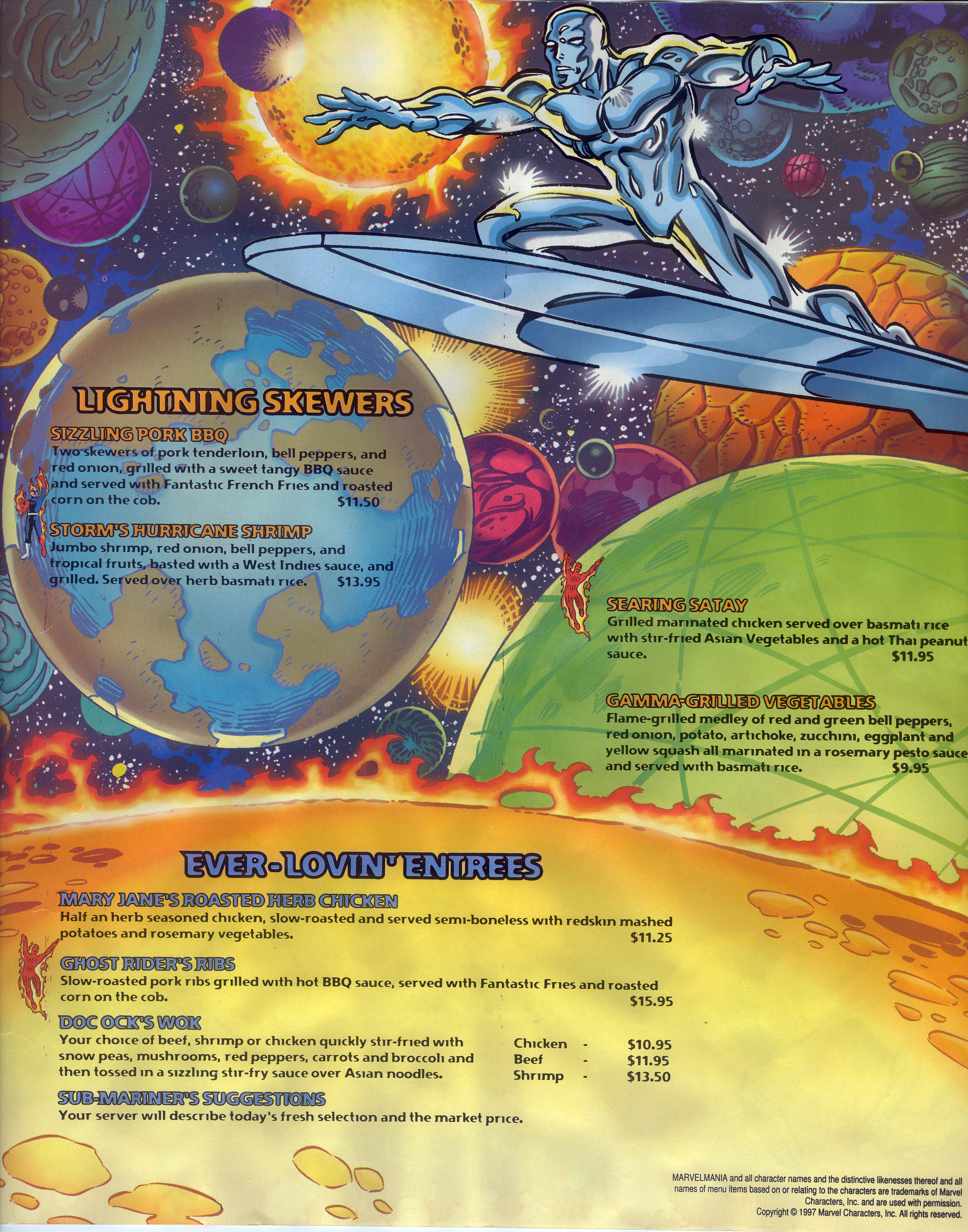 LIGHTNING SKEWERS

SIZZLING PORK BBQ
Two skewers of pork tenderloin, bell peppers, and red onion, grilled with a sweet tangy BBQ sauce and served with Fantastic French Fries and roasted corn on the cob. $11.50

STORM'S HURRICANE SHRIMP
Jumbo shrimp, red onion, bell peppers, and tropical fruits, basted with a West Indies sauce, and grilled. Served over herb basmati rice. $13.95

SEARING SATAY
Grilled marinated chicken served over basmati rice with stir-fried Asian Vegetables and a hot Thai peanut sauce. $11.95

GAMMA-GRILLED VEGETABLES
Flame-grilled medley of red and green bell peppers, red onion, potato, artichoke, zucchini, eggplant and yellow squash all marinated in a rosemary pesto sauce and served with basmati rice. $9.95

EVER-LOVIN' ENTREES

MARY JANE'S ROASTED HERB CHICKEN
Half an herb seasoned chicken, slow-roasted and served semi-boneless with redskin mashed potatoes and rosemary vegetables. $11.25

GHOST RIDER'S RIBS
Slow-roasted pork ribs grilled with hot BBQ sauce, served with Fantastic Fries and roasted corn on the cob. $15.95

DOC OCK'S WOK
Your choice of beef, shrimp or chicken quickly stir-fried with snow peas, mushrooms, red peppers, carrots and broccoli and then tossed in a sizzling stir-fry sauce over Asian noodles.
Chicken - $10.95
Beef - $11.95
Shrimp - $13.50

SUB-MARINER'S SUGGESTIONS
Your server will describe today's fresh selection and the market price.

MARVELMANIA and all character names and the distinctive likenesses thereof and all names of menu items based on or relating to the characters are trademarks of Marvel Characters, Inc. and are used with permission. Copyright © 1997 Marvel Characters, Inc. All rights reserved.